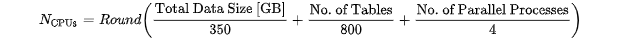 $N_{\text{CPUs}} = Round\left(\frac{\text{Total Data Size [GB]}}{350} + \frac{\text{No. of Tables}}{800} + \frac{\text{No. of Parallel Processes}}{4}\right)$